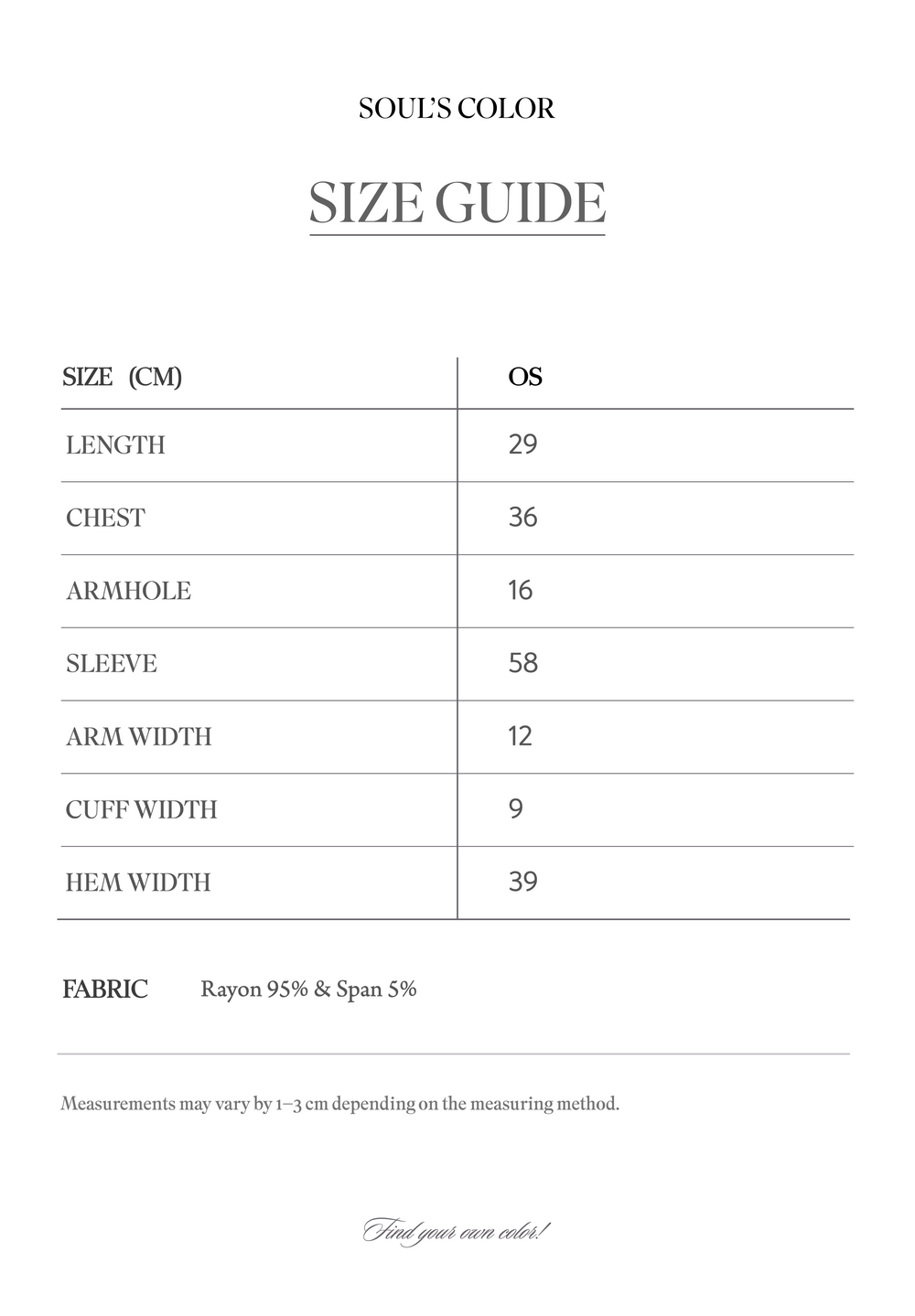 SOUL'S COLOR

SIZE GUIDE

| SIZE (CM) | OS |
|---|---|
| LENGTH | 29 |
| CHEST | 36 |
| ARMHOLE | 16 |
| SLEEVE | 58 |
| ARM WIDTH | 12 |
| CUFF WIDTH | 9 |
| HEM WIDTH | 39 |

FABRIC Rayon 95% & Span 5%

Measurements may vary by 1–3 cm depending on the measuring method.

Find your own color!